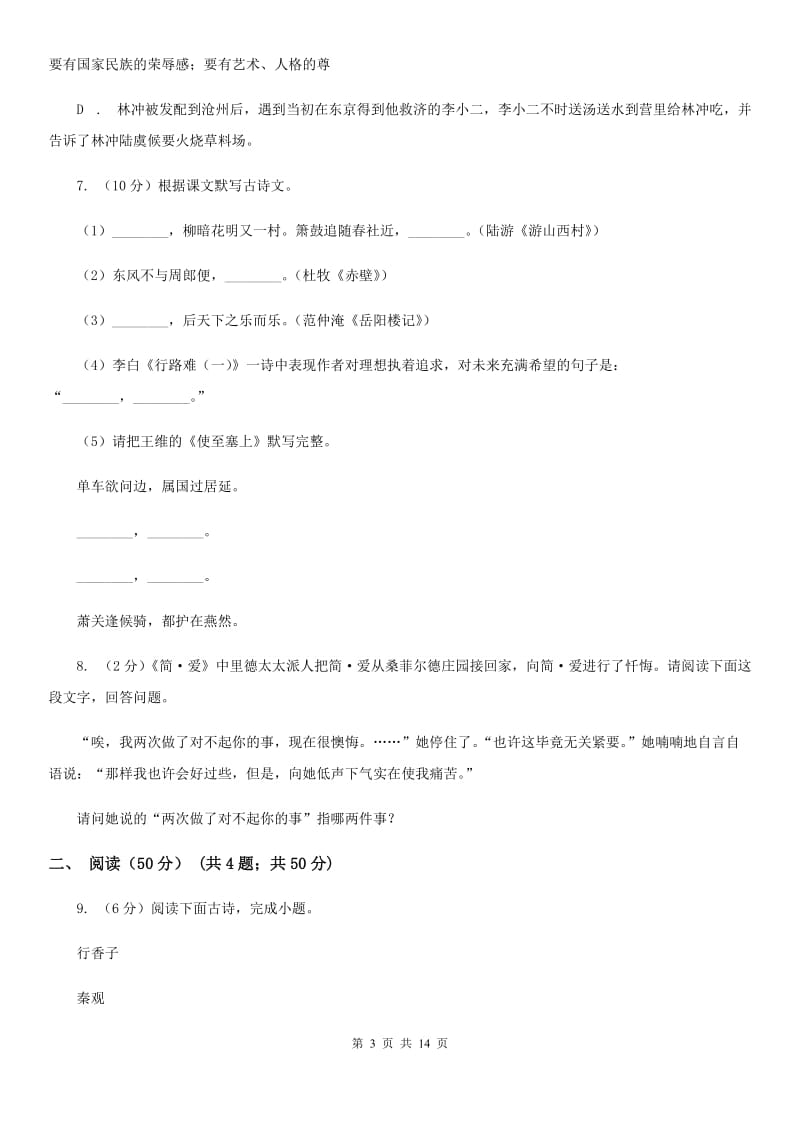 要有国家民族的荣辱感；要有艺术、人格的尊

D ． 林冲被发配到沧州后，遇到当初在东京得到他救济的李小二，李小二不时送汤送水到营里给林冲吃，并告诉了林冲陆虞候要火烧草料场。

7. （10分）根据课文默写古诗文。

（1）________，柳暗花明又一村。箫鼓追随春社近，________。（陆游《游山西村》）

（2）东风不与周郎便，________。（杜牧《赤壁》）

（3）________，后天下之乐而乐。（范仲淹《岳阳楼记》）

（4）李白《行路难（一）》一诗中表现作者对理想执着追求，对未来充满希望的句子是：“________，________。”

（5）请把王维的《使至塞上》默写完整。

单车欲问边，属国过居延。

________，________。

________，________。

萧关逢候骑，都护在燕然。

8. （2分）《简·爱》中里德太太派人把简·爱从桑菲尔德庄园接回家，向简·爱进行了忏悔。请阅读下面这段文字，回答问题。

“唉，我两次做了对不起你的事，现在很懊悔。……”她停住了。“也许这毕竟无关紧要。”她喃喃地自言自语说：“那样我也许会好过些，但是，向她低声下气实在使我痛苦。”

请问她说的“两次做了对不起你的事”指哪两件事？

二、 阅读（50分） （共4题；共50分）

9. （6分）阅读下面古诗，完成小题。

行香子

秦观

第 3 页 共 14 页